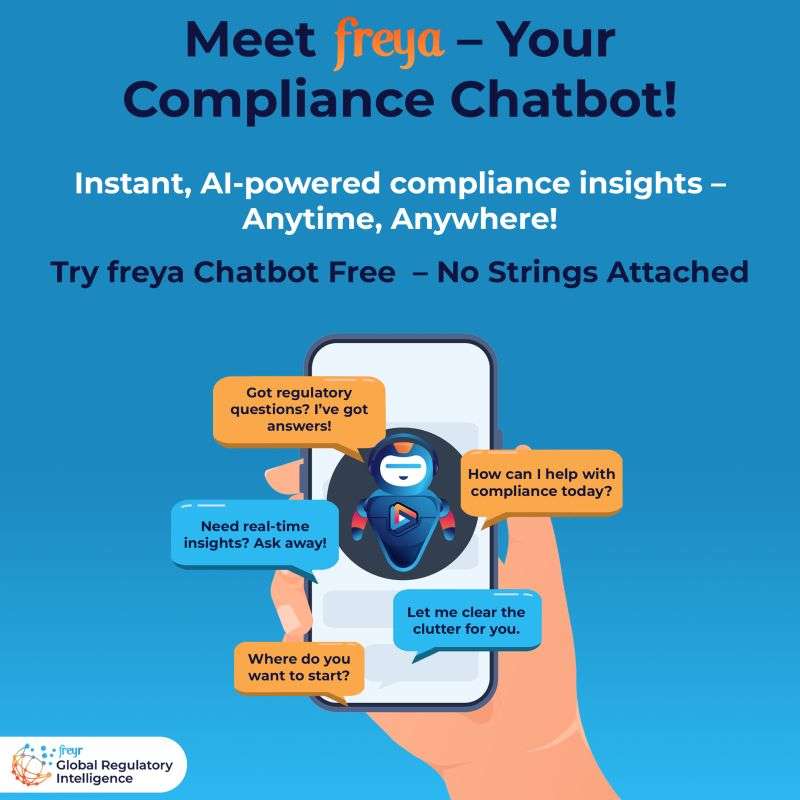 Meet freya – Your Compliance Chatbot!

Instant, AI-powered compliance insights – Anytime, Anywhere!

Try freya Chatbot Free – No Strings Attached

Got regulatory questions? I've got answers!

How can I help with compliance today?

Need real-time insights? Ask away!

Let me clear the clutter for you.

Where do you want to start?

freyr
Global Regulatory Intelligence